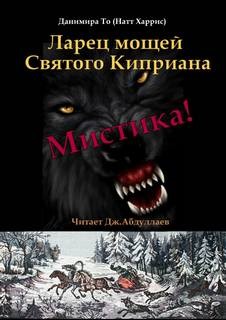 Данимира То (Натт Харрис)

Ларец мощей Святого Киприана

Мистика!

Читает Дж.Абдуллаев